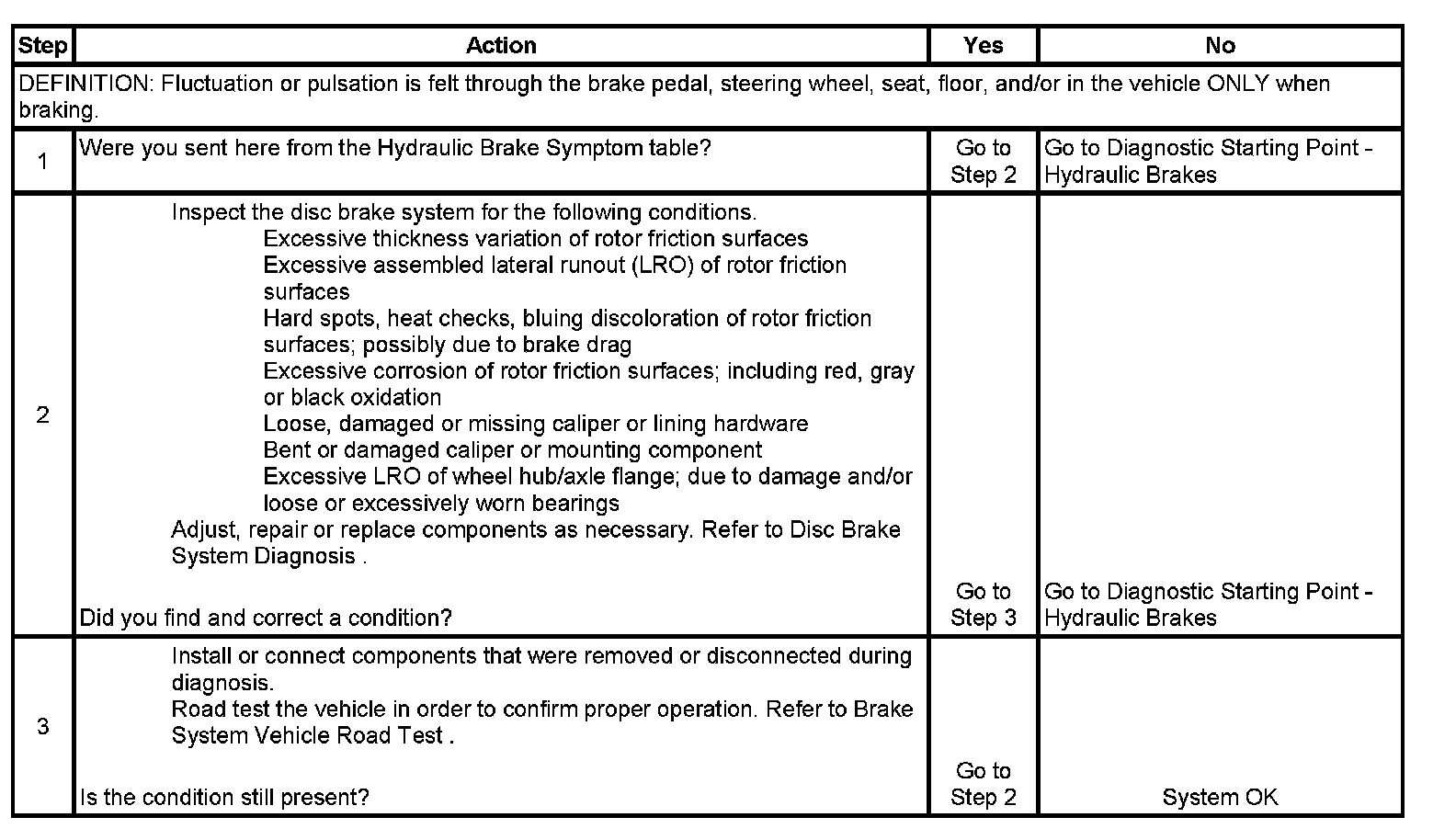 | Step | Action | Yes | No |
|---|---|---|---|
| DEFINITION: Fluctuation or pulsation is felt through the brake pedal, steering wheel, seat, floor, and/or in the vehicle ONLY when braking. | | | |
| 1 | Were you sent here from the Hydraulic Brake Symptom table? | Go to Step 2 | Go to Diagnostic Starting Point - Hydraulic Brakes |
| 2 | Inspect the disc brake system for the following conditions. Excessive thickness variation of rotor friction surfaces Excessive assembled lateral runout (LRO) of rotor friction surfaces Hard spots, heat checks, bluing discoloration of rotor friction surfaces; possibly due to brake drag Excessive corrosion of rotor friction surfaces; including red, gray or black oxidation Loose, damaged or missing caliper or lining hardware Bent or damaged caliper or mounting component Excessive LRO of wheel hub/axle flange; due to damage and/or loose or excessively worn bearings Adjust, repair or replace components as necessary. Refer to Disc Brake System Diagnosis . Did you find and correct a condition? | Go to Step 3 | Go to Diagnostic Starting Point - Hydraulic Brakes |
| 3 | Install or connect components that were removed or disconnected during diagnosis. Road test the vehicle in order to confirm proper operation. Refer to Brake System Vehicle Road Test . Is the condition still present? | Go to Step 2 | System OK |